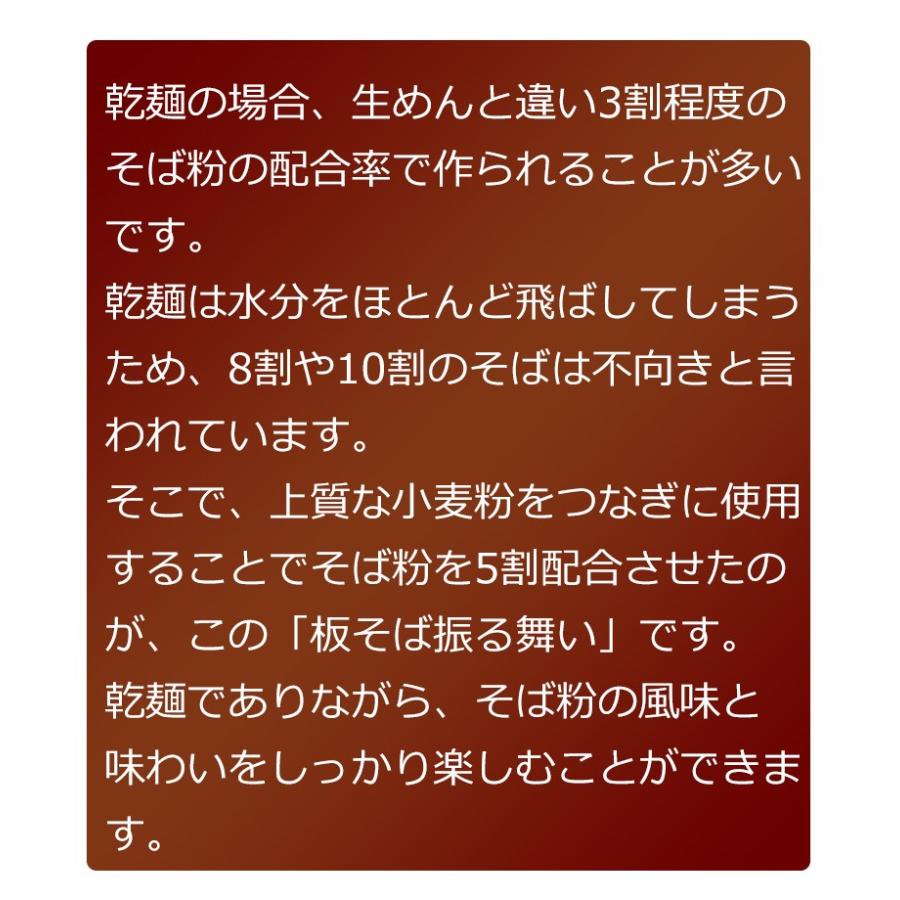 乾麺の場合、生めんと違い3割程度のそば粉の配合率で作られることが多いです。
乾麺は水分をほとんど飛ばしてしまうため、8割や10割のそばは不向きと言われています。
そこで、上質な小麦粉をつなぎに使用することでそば粉を5割配合させたのが、この「板そば振る舞い」です。
乾麺でありながら、そば粉の風味と味わいをしっかり楽しむことができます。